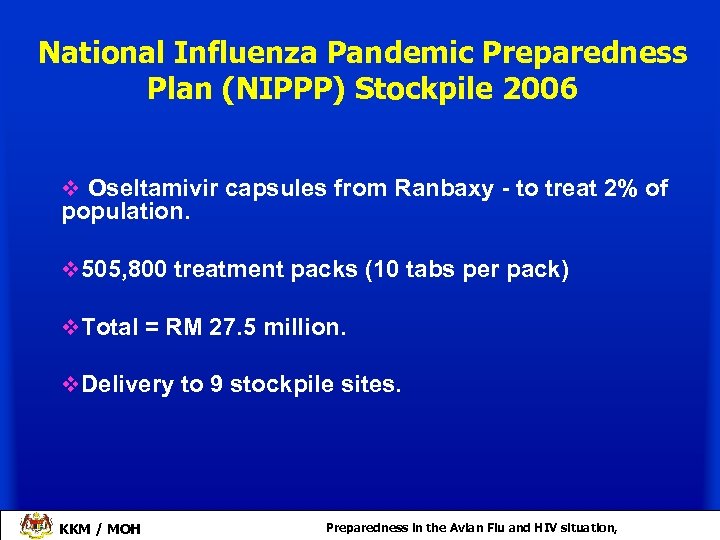 National Influenza Pandemic Preparedness Plan (NIPPP) Stockpile 2006

❖ Oseltamivir capsules from Ranbaxy - to treat 2% of population.

❖ 505,800 treatment packs (10 tabs per pack)

❖ Total = RM 27.5 million.

❖ Delivery to 9 stockpile sites.

KKM / MOH

Preparedness in the Avian Flu and HIV situation,